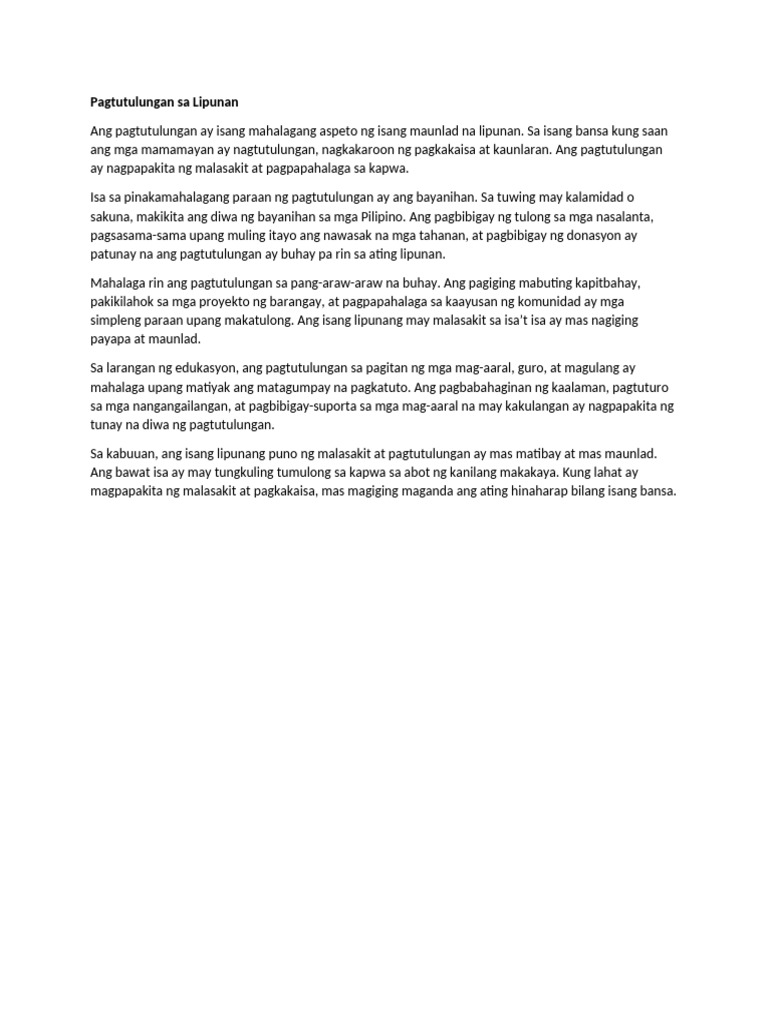 Pagtutulungan sa Lipunan

Ang pagtutulungan ay isang mahalagang aspeto ng isang maunlad na lipunan. Sa isang bansa kung saan ang mga mamamayan ay nagtutulungan, nagkakaroon ng pagkakaisa at kaunlaran. Ang pagtutulungan ay nagpapakita ng malasakit at pagpapahalaga sa kapwa.

Isa sa pinakamahalagang paraan ng pagtutulungan ay ang bayanihan. Sa tuwing may kalamidad o sakuna, makikita ang diwa ng bayanihan sa mga Pilipino. Ang pagbibigay ng tulong sa mga nasalanta, pagsasama-sama upang muling itayo ang nawasak na mga tahanan, at pagbibigay ng donasyon ay patunay na ang pagtutulungan ay buhay pa rin sa ating lipunan.

Mahalaga rin ang pagtutulungan sa pang-araw-araw na buhay. Ang pagiging mabuting kapitbahay, pakikilahok sa mga proyekto ng barangay, at pagpapahalaga sa kaayusan ng komunidad ay mga simpleng paraan upang makatulong. Ang isang lipunang may malasakit sa isa't isa ay mas nagiging payapa at maunlad.

Sa larangan ng edukasyon, ang pagtutulungan sa pagitan ng mga mag-aaral, guro, at magulang ay mahalaga upang matiyak ang matagumpay na pagkatuto. Ang pagbabahaginan ng kaalaman, pagtuturo sa mga nangangailangan, at pagbibigay-suporta sa mga mag-aaral na may kakulangan ay nagpapakita ng tunay na diwa ng pagtutulungan.

Sa kabuuan, ang isang lipunang puno ng malasakit at pagtutulungan ay mas matibay at mas maunlad. Ang bawat isa ay may tungkuling tumulong sa kapwa sa abot ng kanilang makakaya. Kung lahat ay magpapakita ng malasakit at pagkakaisa, mas magiging maganda ang ating hinaharap bilang isang bansa.